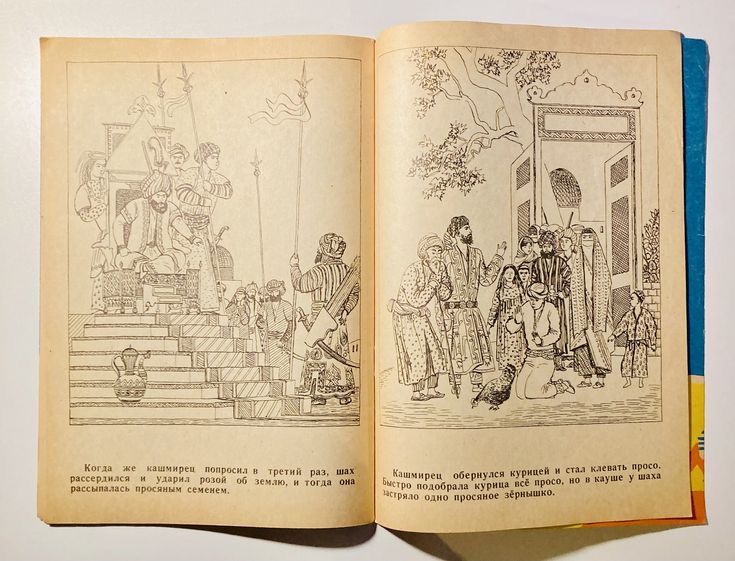 Когда же кашмирец попросил в третий раз, шах рассердился и ударил розой об землю, и тогда она рассыпалась просяным семенем.

Кашмирец обернулся курицей и стал клевать просо. Быстро подобрала курица всё просо, но в кауше у шаха застряло одно просяное зёрнышко.